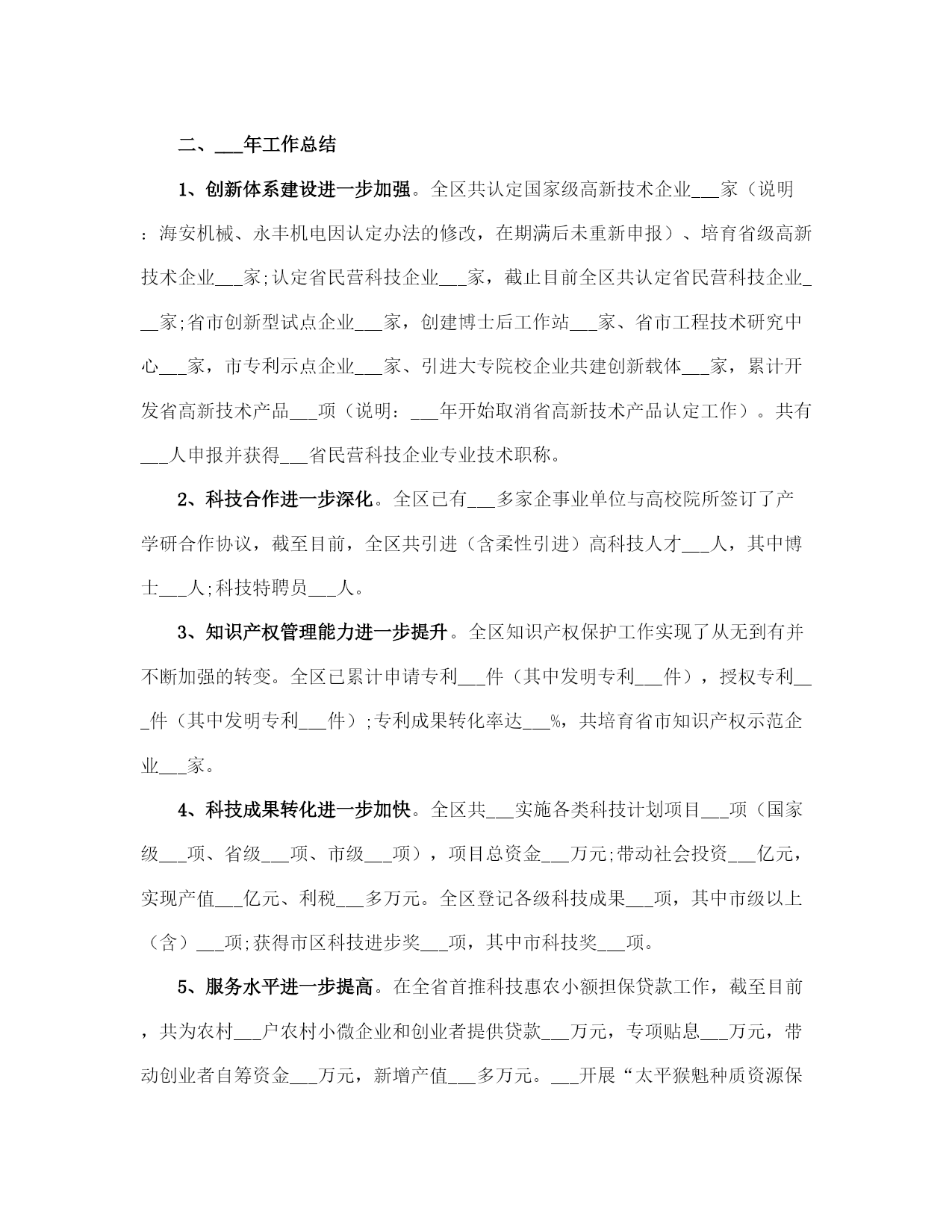 二、___年工作总结

1、创新体系建设进一步加强。全区共认定国家级高新技术企业___家（说明：海安机械、永丰机电因认定办法的修改，在期满后未重新申报）、培育省级高新技术企业___家;认定省民营科技企业___家，截止目前全区共认定省民营科技企业___家;省市创新型试点企业___家，创建博士后工作站___家、省市工程技术研究中心___家，市专利示点企业___家、引进大专院校企业共建创新载体___家，累计开发省高新技术产品___项（说明：___年开始取消省高新技术产品认定工作）。共有___人申报并获得___省民营科技企业专业技术职称。

2、科技合作进一步深化。全区已有___多家企事业单位与高校院所签订了产学研合作协议，截至目前，全区共引进（含柔性引进）高科技人才___人，其中博士___人;科技特聘员___人。

3、知识产权管理能力进一步提升。全区知识产权保护工作实现了从无到有并不断加强的转变。全区已累计申请专利___件（其中发明专利___件），授权专利___件（其中发明专利___件）;专利成果转化率达___%，共培育省市知识产权示范企业___家。

4、科技成果转化进一步加快。全区共___实施各类科技计划项目___项（国家级___项、省级___项、市级___项），项目总资金___万元;带动社会投资___亿元，实现产值___亿元、利税___多万元。全区登记各级科技成果___项，其中市级以上（含）___项;获得市区科技进步奖___项，其中市科技奖___项。

5、服务水平进一步提高。在全省首推科技惠农小额担保贷款工作，截至目前，共为农村___户农村小微企业和创业者提供贷款___万元，专项贴息___万元，带动创业者自筹资金___万元，新增产值___多万元。___开展“太平猴魁种质资源保